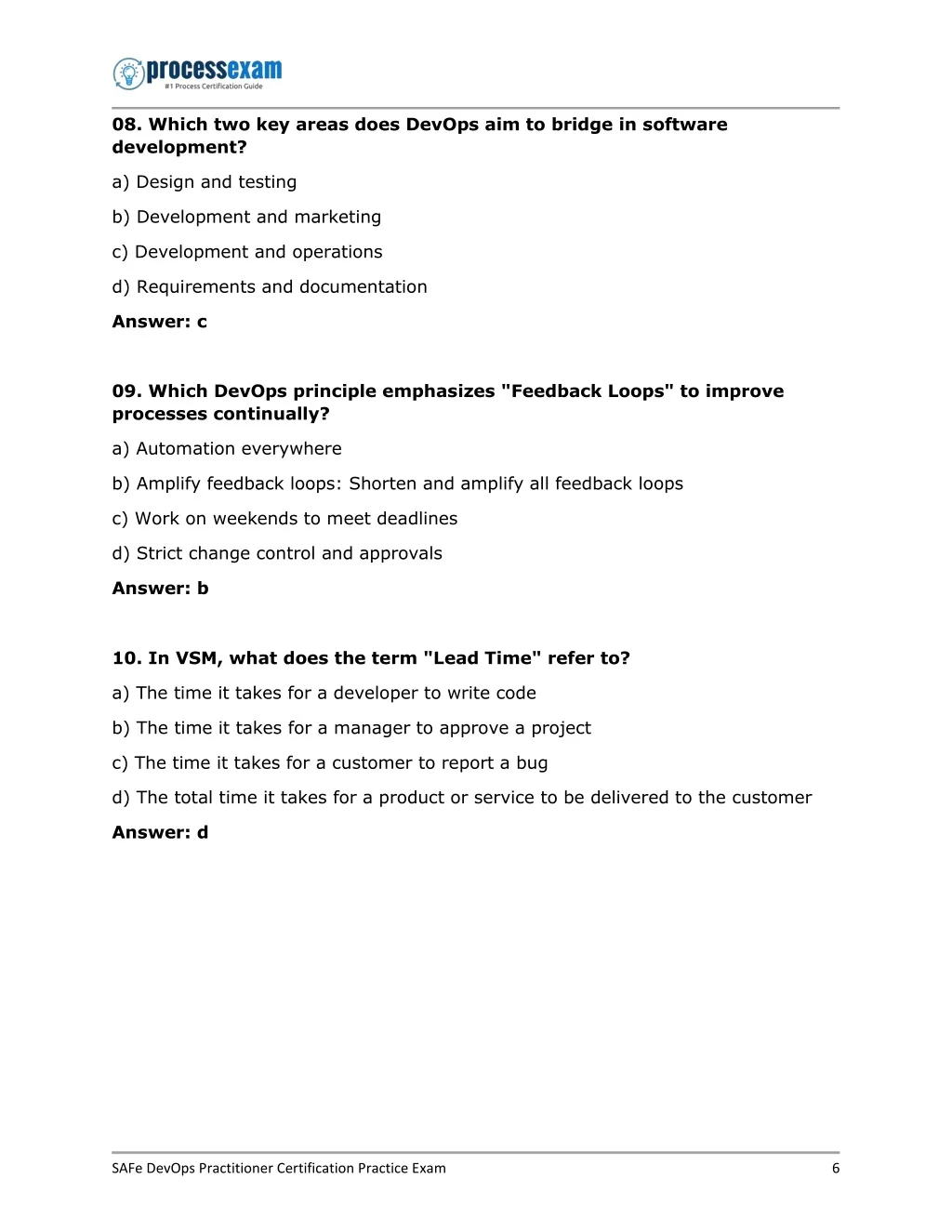 processexam
#1 Process Certification Guide

08. Which two key areas does DevOps aim to bridge in software development?

a) Design and testing

b) Development and marketing

c) Development and operations

d) Requirements and documentation

Answer: c

09. Which DevOps principle emphasizes "Feedback Loops" to improve processes continually?

a) Automation everywhere

b) Amplify feedback loops: Shorten and amplify all feedback loops

c) Work on weekends to meet deadlines

d) Strict change control and approvals

Answer: b

10. In VSM, what does the term "Lead Time" refer to?

a) The time it takes for a developer to write code

b) The time it takes for a manager to approve a project

c) The time it takes for a customer to report a bug

d) The total time it takes for a product or service to be delivered to the customer

Answer: d

SAFe DevOps Practitioner Certification Practice Exam 6